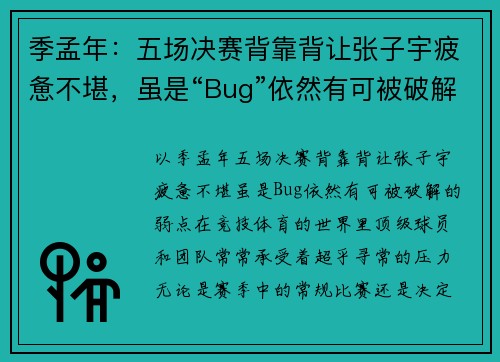 季孟年：五场决赛背靠背让张子宇疲惫不堪，虽是“Bug”依然有可被破解

以季孟年五场决赛背靠背让张子宇疲惫不堪虽是Bug依然有可被破解的弱点在竞技体育的世界里顶级球员和团队常常承受着超乎寻常的压力无论是赛季中的常规比赛还是决定